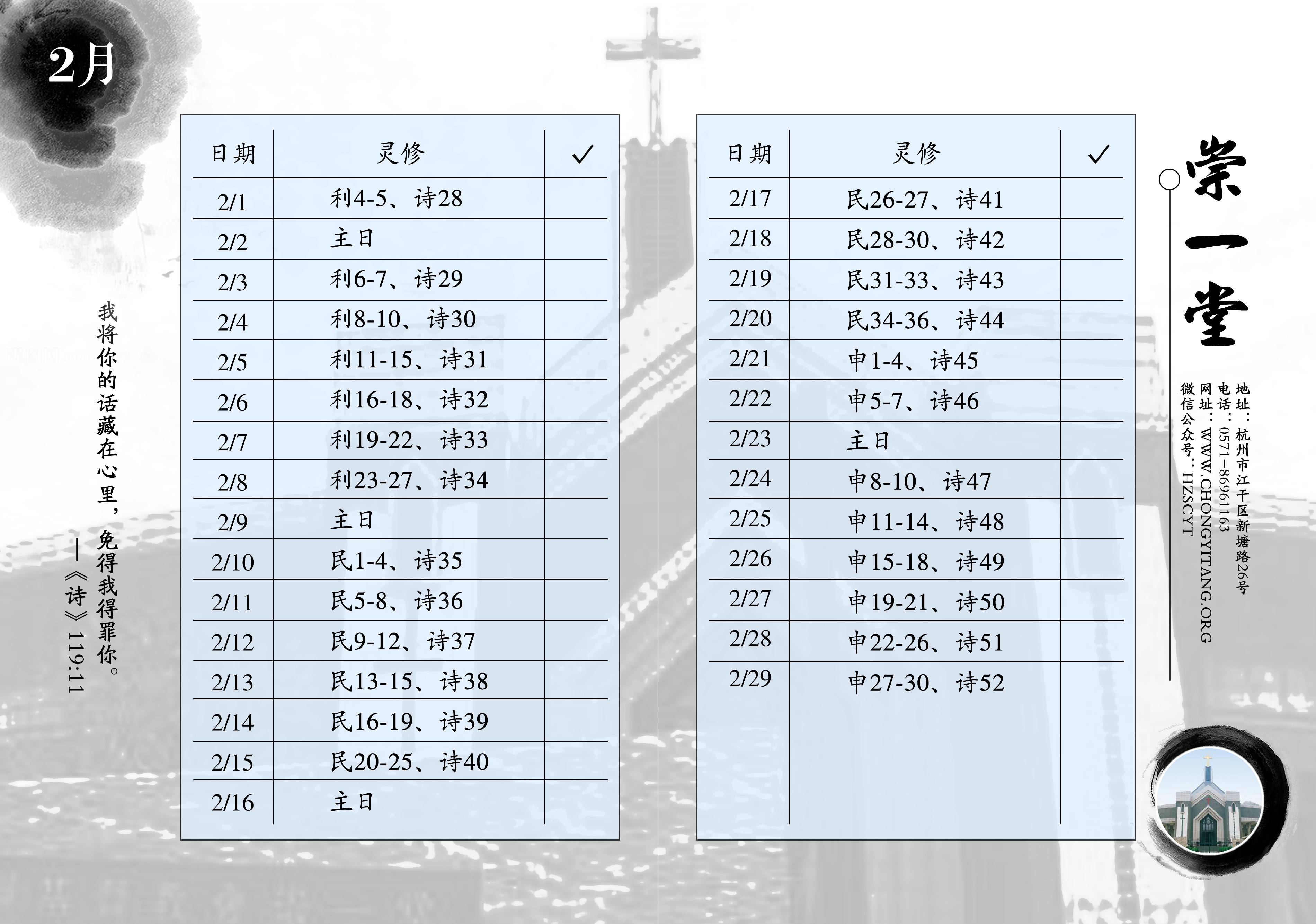 2月

我将你的话藏在心里，免得我得罪你。
——《诗》119:11

| 日期 | 灵修 | ✓ |
|---|---|---|
| 2/1 | 利4-5、诗28 | |
| 2/2 | 主日 | |
| 2/3 | 利6-7、诗29 | |
| 2/4 | 利8-10、诗30 | |
| 2/5 | 利11-15、诗31 | |
| 2/6 | 利16-18、诗32 | |
| 2/7 | 利19-22、诗33 | |
| 2/8 | 利23-27、诗34 | |
| 2/9 | 主日 | |
| 2/10 | 民1-4、诗35 | |
| 2/11 | 民5-8、诗36 | |
| 2/12 | 民9-12、诗37 | |
| 2/13 | 民13-15、诗38 | |
| 2/14 | 民16-19、诗39 | |
| 2/15 | 民20-25、诗40 | |
| 2/16 | 主日 | |

| 日期 | 灵修 | ✓ |
|---|---|---|
| 2/17 | 民26-27、诗41 | |
| 2/18 | 民28-30、诗42 | |
| 2/19 | 民31-33、诗43 | |
| 2/20 | 民34-36、诗44 | |
| 2/21 | 申1-4、诗45 | |
| 2/22 | 申5-7、诗46 | |
| 2/23 | 主日 | |
| 2/24 | 申8-10、诗47 | |
| 2/25 | 申11-14、诗48 | |
| 2/26 | 申15-18、诗49 | |
| 2/27 | 申19-21、诗50 | |
| 2/28 | 申22-26、诗51 | |
| 2/29 | 申27-30、诗52 | |

崇一堂

地址：杭州市江干区新塘路26号
电话：0571-86961163
网址：WWW.CHONGYITANG.ORG
微信公众号：HZSCYT